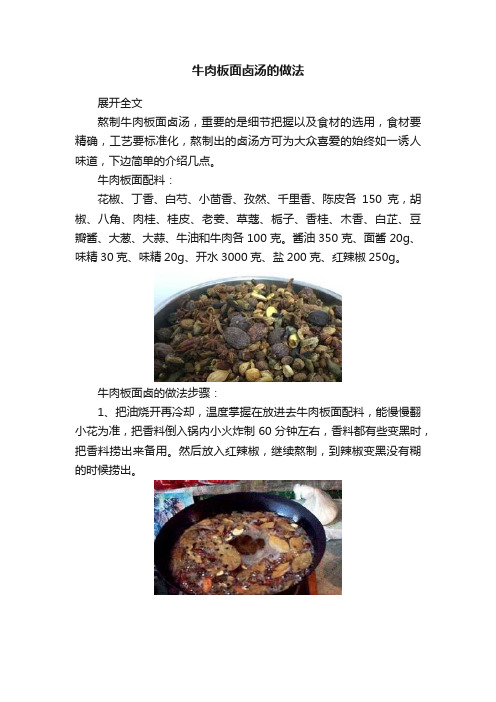 牛肉板面卤汤的做法

展开全文

熬制牛肉板面卤汤，重要的是细节把握以及食材的选用，食材要精确，工艺要标准化，熬制出的卤汤方可为大众喜爱的始终如一诱人味道，下边简单的介绍几点。

牛肉板面配料：

花椒、丁香、白芍、小茴香、孜然、千里香、陈皮各 150 克，胡椒、八角、肉桂、桂皮、老姜、草蔻、栀子、香桂、木香、白芷、豆瓣酱、大葱、大蒜、牛油和牛肉各 100 克。酱油 350 克、面酱 20g、味精 30 克、味精 20g、开水 3000 克、盐 200 克、红辣椒 250g。

牛肉板面卤的做法步骤：

1、把油烧开再冷却，温度掌握在放进去牛肉板面配料，能慢慢翻小花为准，把香料倒入锅内小火炸制 60 分钟左右，香料都有些变黑时，把香料捞出来备用。然后放入红辣椒，继续熬制，到辣椒变黑没有糊的时候捞出。